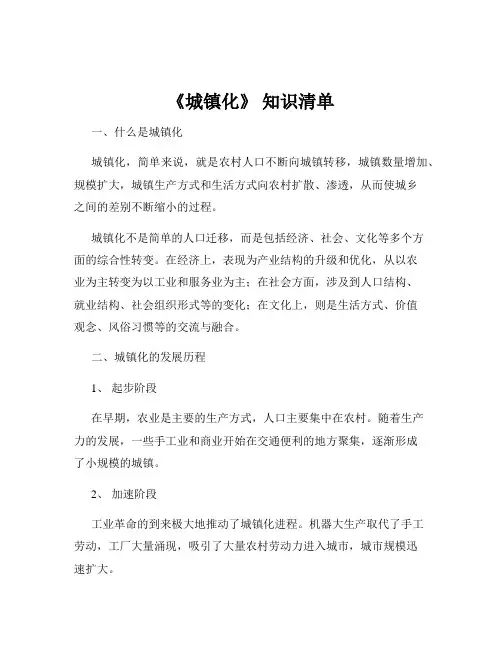 《城镇化》 知识清单

一、什么是城镇化

城镇化，简单来说，就是农村人口不断向城镇转移，城镇数量增加、规模扩大，城镇生产方式和生活方式向农村扩散、渗透，从而使城乡之间的差别不断缩小的过程。

城镇化不是简单的人口迁移，而是包括经济、社会、文化等多个方面的综合性转变。在经济上，表现为产业结构的升级和优化，从以农业为主转变为以工业和服务业为主；在社会方面，涉及到人口结构、就业结构、社会组织形式等的变化；在文化上，则是生活方式、价值观念、风俗习惯等的交流与融合。

二、城镇化的发展历程

1、 起步阶段

在早期，农业是主要的生产方式，人口主要集中在农村。随着生产力的发展，一些手工业和商业开始在交通便利的地方聚集，逐渐形成了小规模的城镇。

2、 加速阶段

工业革命的到来极大地推动了城镇化进程。机器大生产取代了手工劳动，工厂大量涌现，吸引了大量农村劳动力进入城市，城市规模迅速扩大。